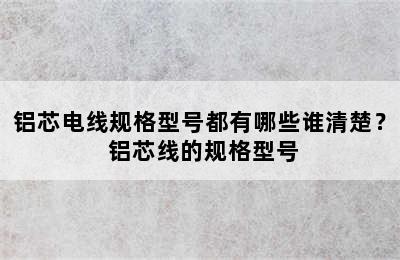 铝芯电线规格型号都有哪些谁清楚？
铝芯线的规格型号